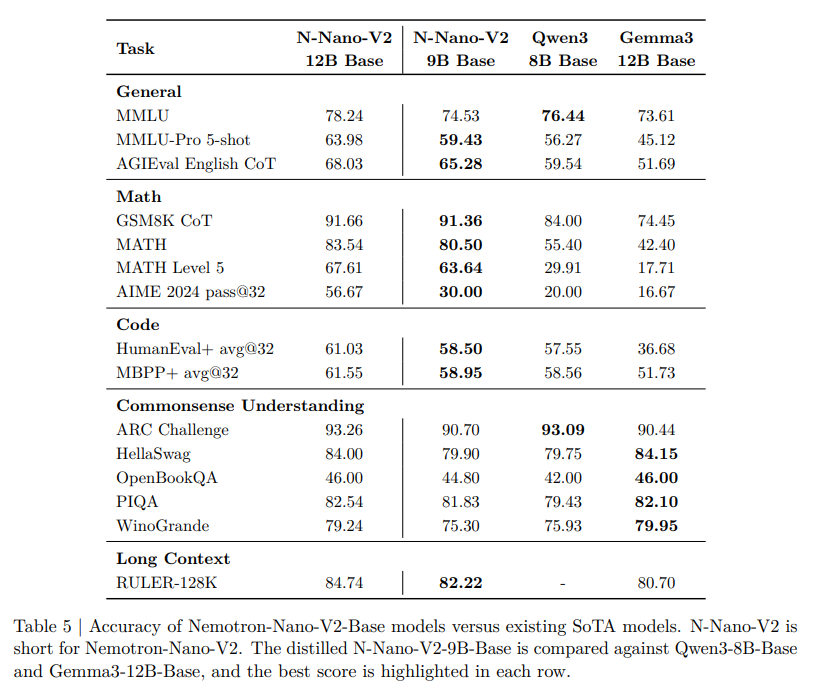 | Task | N-Nano-V2 12B Base | N-Nano-V2 9B Base | Qwen3 8B Base | Gemma3 12B Base |
|---|---|---|---|---|
| **General** | | | | |
| MMLU | 78.24 | 74.53 | **76.44** | 73.61 |
| MMLU-Pro 5-shot | 63.98 | **59.43** | 56.27 | 45.12 |
| AGIEval English CoT | 68.03 | **65.28** | 59.54 | 51.69 |
| **Math** | | | | |
| GSM8K CoT | 91.66 | **91.36** | 84.00 | 74.45 |
| MATH | 83.54 | **80.50** | 55.40 | 42.40 |
| MATH Level 5 | 67.61 | **63.64** | 29.91 | 17.71 |
| AIME 2024 pass@32 | 56.67 | **30.00** | 20.00 | 16.67 |
| **Code** | | | | |
| HumanEval+ avg@32 | 61.03 | **58.50** | 57.55 | 36.68 |
| MBPP+ avg@32 | 61.55 | **58.95** | 58.56 | 51.73 |
| **Commonsense Understanding** | | | | |
| ARC Challenge | 93.26 | 90.70 | **93.09** | 90.44 |
| HellaSwag | 84.00 | 79.90 | 79.75 | **84.15** |
| OpenBookQA | 46.00 | 44.80 | 42.00 | **46.00** |
| PIQA | 82.54 | 81.83 | 79.43 | **82.10** |
| WinoGrande | 79.24 | 75.30 | 75.93 | **79.95** |
| **Long Context** | | | | |
| RULER-128K | 84.74 | **82.22** | - | 80.70 |

Table 5 | Accuracy of Nemotron-Nano-V2-Base models versus existing SoTA models. N-Nano-V2 is short for Nemotron-Nano-V2. The distilled N-Nano-V2-9B-Base is compared against Qwen3-8B-Base and Gemma3-12B-Base, and the best score is highlighted in each row.